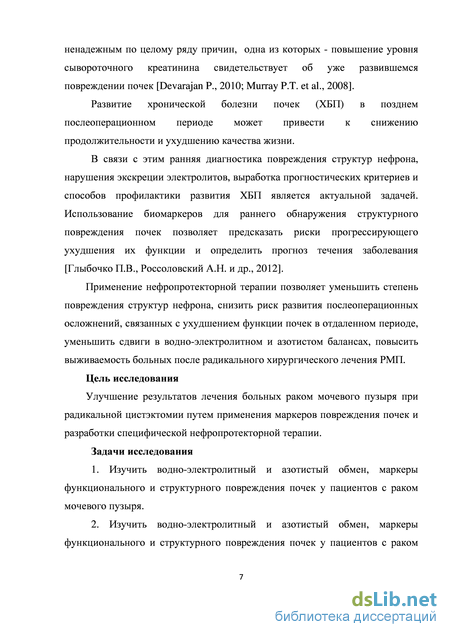 ненадежным по целому ряду причин, одна из которых - повышение уровня сывороточного креатинина свидетельствует об уже развившемся повреждении почек [Devarajan P., 2010; Murray P.T. et al., 2008].

Развитие хронической болезни почек (ХБП) в позднем послеоперационном периоде может привести к снижению продолжительности и ухудшению качества жизни.

В связи с этим ранняя диагностика повреждения структур нефрона, нарушения экскреции электролитов, выработка прогностических критериев и способов профилактики развития ХБП является актуальной задачей. Использование биомаркеров для раннего обнаружения структурного повреждения почек позволяет предсказать риски прогрессирующего ухудшения их функции и определить прогноз течения заболевания [Глыбочко П.В., Россоловский А.Н. и др., 2012].

Применение нефропротекторной терапии позволяет уменьшить степень повреждения структур нефрона, снизить риск развития послеоперационных осложнений, связанных с ухудшением функции почек в отдаленном периоде, уменьшить сдвиги в водно-электролитном и азотистом балансах, повысить выживаемость больных после радикального хирургического лечения РМП.

Цель исследования

Улучшение результатов лечения больных раком мочевого пузыря при радикальной цистэктомии путем применения маркеров повреждения почек и разработки специфической нефропротекторной терапии.

Задачи исследования

1. Изучить водно-электролитный и азотистый обмен, маркеры функционального и структурного повреждения почек у пациентов с раком мочевого пузыря.

2. Изучить водно-электролитный и азотистый обмен, маркеры функционального и структурного повреждения почек у пациентов с раком

7

dsLib.net
библиотека диссертаций